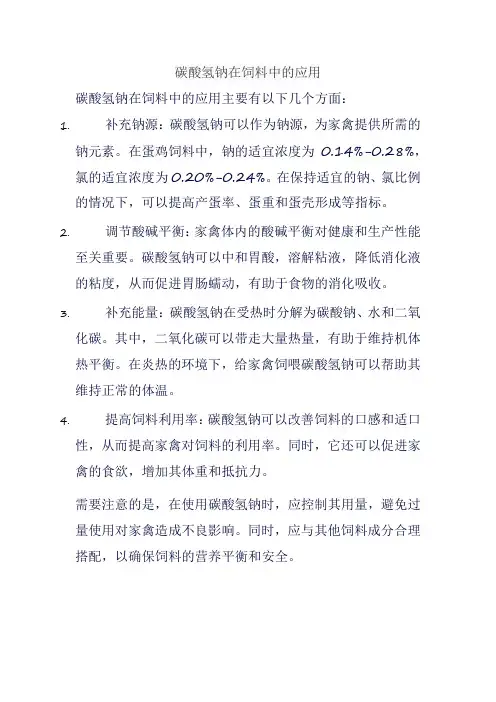 碳酸氢钠在饲料中的应用

碳酸氢钠在饲料中的应用主要有以下几个方面：

1. 补充钠源：碳酸氢钠可以作为钠源，为家禽提供所需的钠元素。在蛋鸡饲料中，钠的适宜浓度为 0.14%-0.28%，氯的适宜浓度为0.20%-0.24%。在保持适宜的钠、氯比例的情况下，可以提高产蛋率、蛋重和蛋壳形成等指标。

2. 调节酸碱平衡：家禽体内的酸碱平衡对健康和生产性能至关重要。碳酸氢钠可以中和胃酸，溶解粘液，降低消化液的粘度，从而促进胃肠蠕动，有助于食物的消化吸收。

3. 补充能量：碳酸氢钠在受热时分解为碳酸钠、水和二氧化碳。其中，二氧化碳可以带走大量热量，有助于维持机体热平衡。在炎热的环境下，给家禽饲喂碳酸氢钠可以帮助其维持正常的体温。

4. 提高饲料利用率：碳酸氢钠可以改善饲料的口感和适口性，从而提高家禽对饲料的利用率。同时，它还可以促进家禽的食欲，增加其体重和抵抗力。

需要注意的是，在使用碳酸氢钠时，应控制其用量，避免过量使用对家禽造成不良影响。同时，应与其他饲料成分合理搭配，以确保饲料的营养平衡和安全。